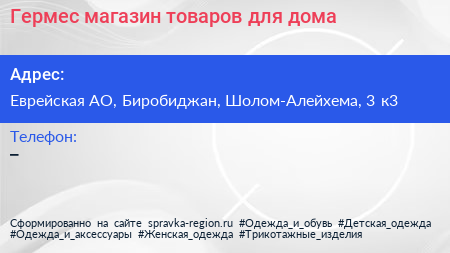 Гермес магазин товаров для дома

Адрес:

Еврейская АО, Биробиджан, Шолом-Алейхема, 3 к3

Телефон:

–

Сформированно на сайте spravka-region.ru #Одежда_и_обувь #Детская_одежда #Одежда_и_аксессуары #Женская_одежда #Трикотажные_изделия